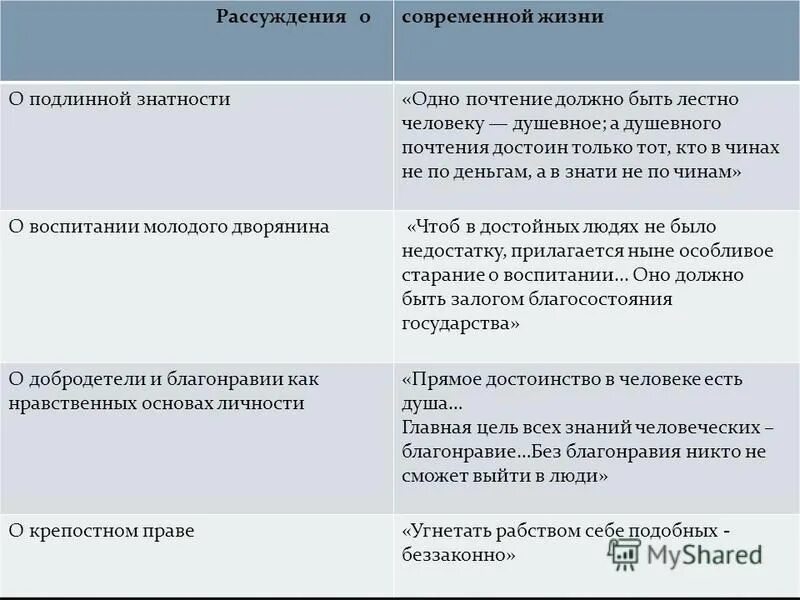 | Рассуждения о | современной жизни |
|---|---|
| О подлинной знатности | «Одно почтение должно быть лестно человеку — душевное; а душевного почтения достоин только тот, кто в чинах не по деньгам, а в знати не по чинам» |
| О воспитании молодого дворянина | «Чтоб в достойных людях не было недостатку, прилагается ныне особливое старание о воспитании… Оно должно быть залогом благосостояния государства» |
| О добродетели и благонравии как нравственных основах личности | «Прямое достоинство в человеке есть душа… Главная цель всех знаний человеческих – благонравие…Без благонравия никто не сможет выйти в люди» |
| О крепостном праве | «Угнетать рабством себе подобных - беззаконно» |

MyShared